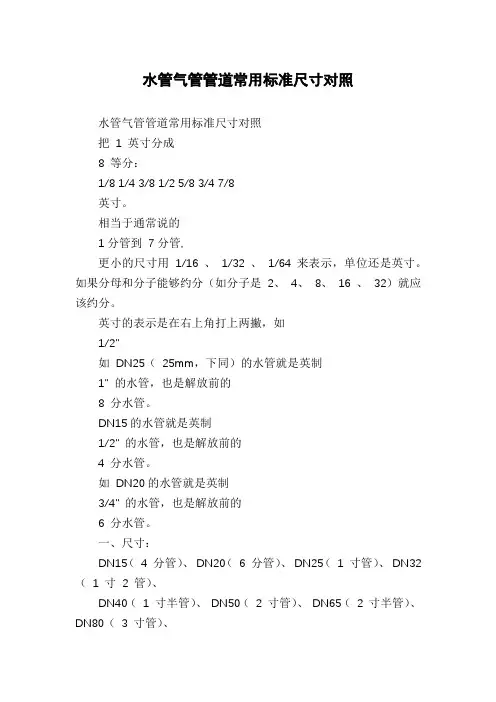 水管气管管道常用标准尺寸对照

水管气管管道常用标准尺寸对照

把 1 英寸分成

8 等分：

1/8 1/4 3/8 1/2 5/8 3/4 7/8

英寸。

相当于通常说的

1 分管到 7 分管.

更小的尺寸用 1/16 、 1/32 、 1/64 来表示，单位还是英寸。如果分母和分子能够约分（如分子是 2、 4、 8、 16 、 32）就应该约分。

英寸的表示是在右上角打上两撇，如

1/2"

如 DN25（ 25mm，下同）的水管就是英制

1" 的水管，也是解放前的

8 分水管。

DN15 的水管就是英制

1/2" 的水管，也是解放前的

4 分水管。

如 DN20 的水管就是英制

3/4" 的水管，也是解放前的

6 分水管。

一、尺寸：

DN15（ 4 分管）、DN20（ 6 分管）、DN25（ 1 寸管）、DN32（ 1 寸 2 管）、

DN40（ 1 寸半管）、 DN50（ 2 寸管）、 DN65（ 2 寸半管）、DN80（ 3 寸管）、